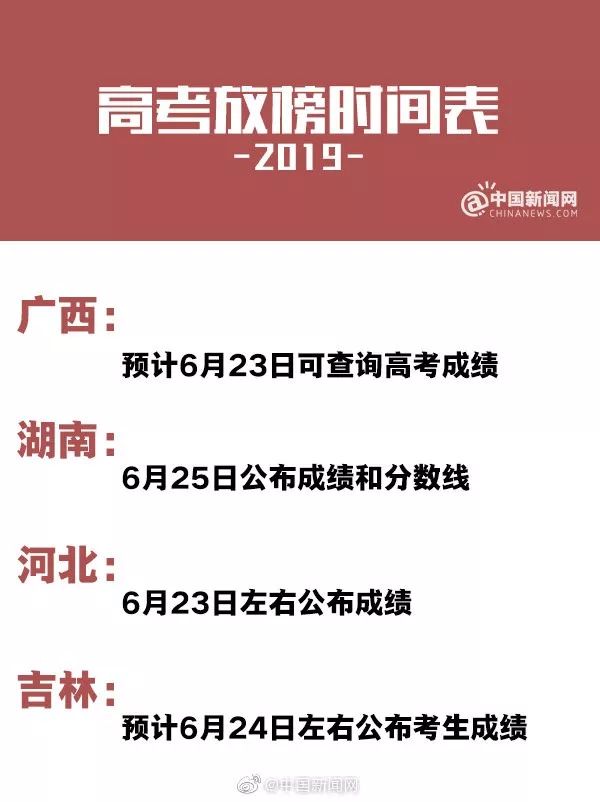 高考放榜时间表
-2019-

@中国新闻网
CHINANEWS.COM

广西：
预计6月23日可查询高考成绩

湖南：
6月25日公布成绩和分数线

河北：
6月23日左右公布成绩

吉林：
预计6月24日左右公布考生成绩

@中国新闻网